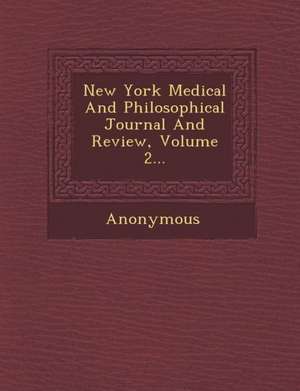 New York Medical And Philosophical Journal And Review, Volume 2...

Anonymous